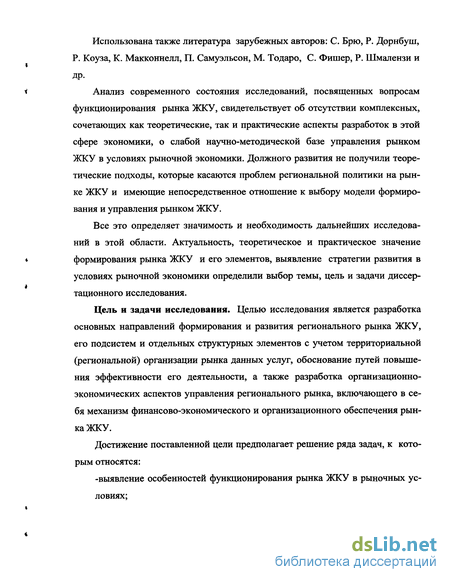 Использована также литература зарубежных авторов: С. Брю, Р. Дорнбуш, Р. Коуза, К. Макконнелл, П. Самуэльсон, М. Тодаро, С. Фишер, Р. Шмалензи и др.

Анализ современного состояния исследований, посвященных вопросам функционирования рынка ЖКУ, свидетельствует об отсутствии комплексных, сочетающих как теоретические, так и практические аспекты разработок в этой сфере экономики, о слабой научно-методической базе управления рынком ЖКУ в условиях рыночной экономики. Должного развития не получили теоретические подходы, которые касаются проблем региональной политики на рынке ЖКУ и имеющие непосредственное отношение к выбору модели формирования и управления рынком ЖКУ.

Все это определяет значимость и необходимость дальнейших исследований в этой области. Актуальность, теоретическое и практическое значение формирования рынка ЖКУ и его элементов, выявление стратегии развития в условиях рыночной экономики определили выбор темы, цель и задачи диссертационного исследования.

Цель и задачи исследования. Целью исследования является разработка основных направлений формирования и развития регионального рынка ЖКУ, его подсистем и отдельных структурных элементов с учетом территориальной (региональной) организации рынка данных услуг, обоснование путей повышения эффективности его деятельности, а также разработка организационно-экономических аспектов управления регионального рынка, включающего в себя механизм финансово-экономического и организационного обеспечения рынка ЖКУ.

Достижение поставленной цели предполагает решение ряда задач, к которым относятся:

-выявление особенностей функционирования рынка ЖКУ в рыночных условиях;

dsLib.net
библиотека диссертаций